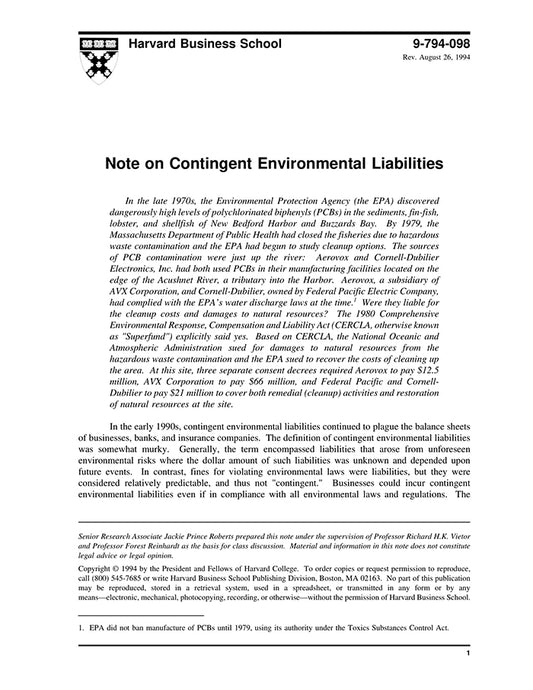 Harvard Business School

9-794-098

Rev. August 26, 1994

Note on Contingent Environmental Liabilities

In the late 1970s, the Environmental Protection Agency (the EPA) discovered dangerously high levels of polychlorinated biphenyls (PCBs) in the sediments, fin-fish, lobster, and shellfish of New Bedford Harbor and Buzzards Bay. By 1979, the Massachusetts Department of Public Health had closed the fisheries due to hazardous waste contamination and the EPA had begun to study cleanup options. The sources of PCB contamination were just up the river: Aerovox and Cornell-Dubilier Electronics, Inc. had both used PCBs in their manufacturing facilities located on the edge of the Acushnet River, a tributary into the Harbor. Aerovox, a subsidiary of AVX Corporation, and Cornell-Dubilier, owned by Federal Pacific Electric Company, had complied with the EPA's water discharge laws at the time.$^1$ Were they liable for the cleanup costs and damages to natural resources? The 1980 Comprehensive Environmental Response, Compensation and Liability Act (CERCLA, otherwise known as "Superfund") explicitly said yes. Based on CERCLA, the National Oceanic and Atmospheric Administration sued for damages to natural resources from the hazardous waste contamination and the EPA sued to recover the costs of cleaning up the area. At this site, three separate consent decrees required Aerovox to pay $12.5 million, AVX Corporation to pay $66 million, and Federal Pacific and Cornell-Dubilier to pay $21 million to cover both remedial (cleanup) activities and restoration of natural resources at the site.

In the early 1990s, contingent environmental liabilities continued to plague the balance sheets of businesses, banks, and insurance companies. The definition of contingent environmental liabilities was somewhat murky. Generally, the term encompassed liabilities that arose from unforeseen environmental risks where the dollar amount of such liabilities was unknown and depended upon future events. In contrast, fines for violating environmental laws were liabilities, but they were considered relatively predictable, and thus not "contingent." Businesses could incur contingent environmental liabilities even if in compliance with all environmental laws and regulations. The

Senior Research Associate Jackie Prince Roberts prepared this note under the supervision of Professor Richard H.K. Vietor and Professor Forest Reinhardt as the basis for class discussion. Material and information in this note does not constitute legal advice or legal opinion.

Copyright © 1994 by the President and Fellows of Harvard College. To order copies or request permission to reproduce, call (800) 545-7685 or write Harvard Business School Publishing Division, Boston, MA 02163. No part of this publication may be reproduced, stored in a retrieval system, used in a spreadsheet, or transmitted in any form or by any means—electronic, mechanical, photocopying, recording, or otherwise—without the permission of Harvard Business School.

1. EPA did not ban manufacture of PCBs until 1979, using its authority under the Toxics Substances Control Act.

1